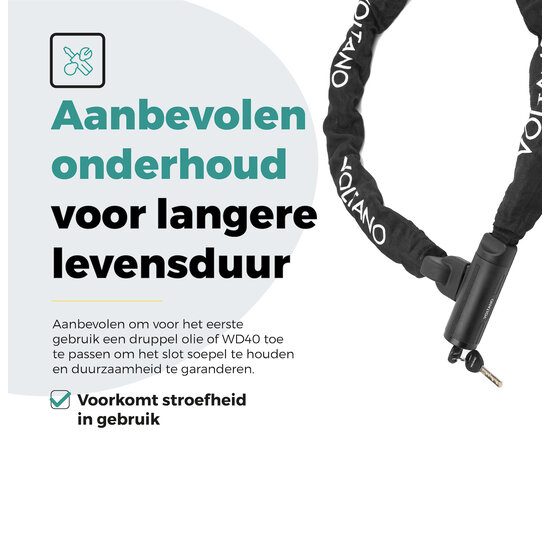 Aanbevolen onderhoud voor langere levensduur

Aanbevolen om voor het eerste gebruik een druppel olie of WD40 toe te passen om het slot soepel te houden en duurzaamheid te garanderen.

Voorkomt stroefheid in gebruik

VOLTANO

VOLTANO

VOLTANO

VOLTANO